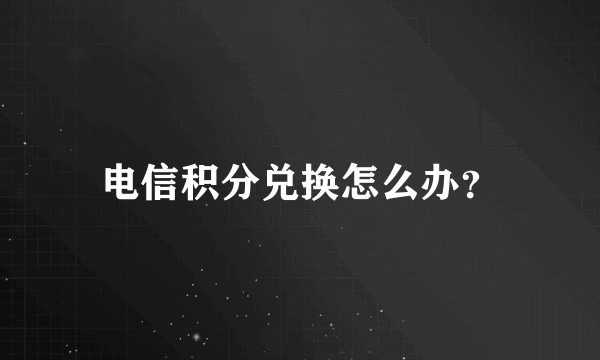 电信积分兑换怎么办?